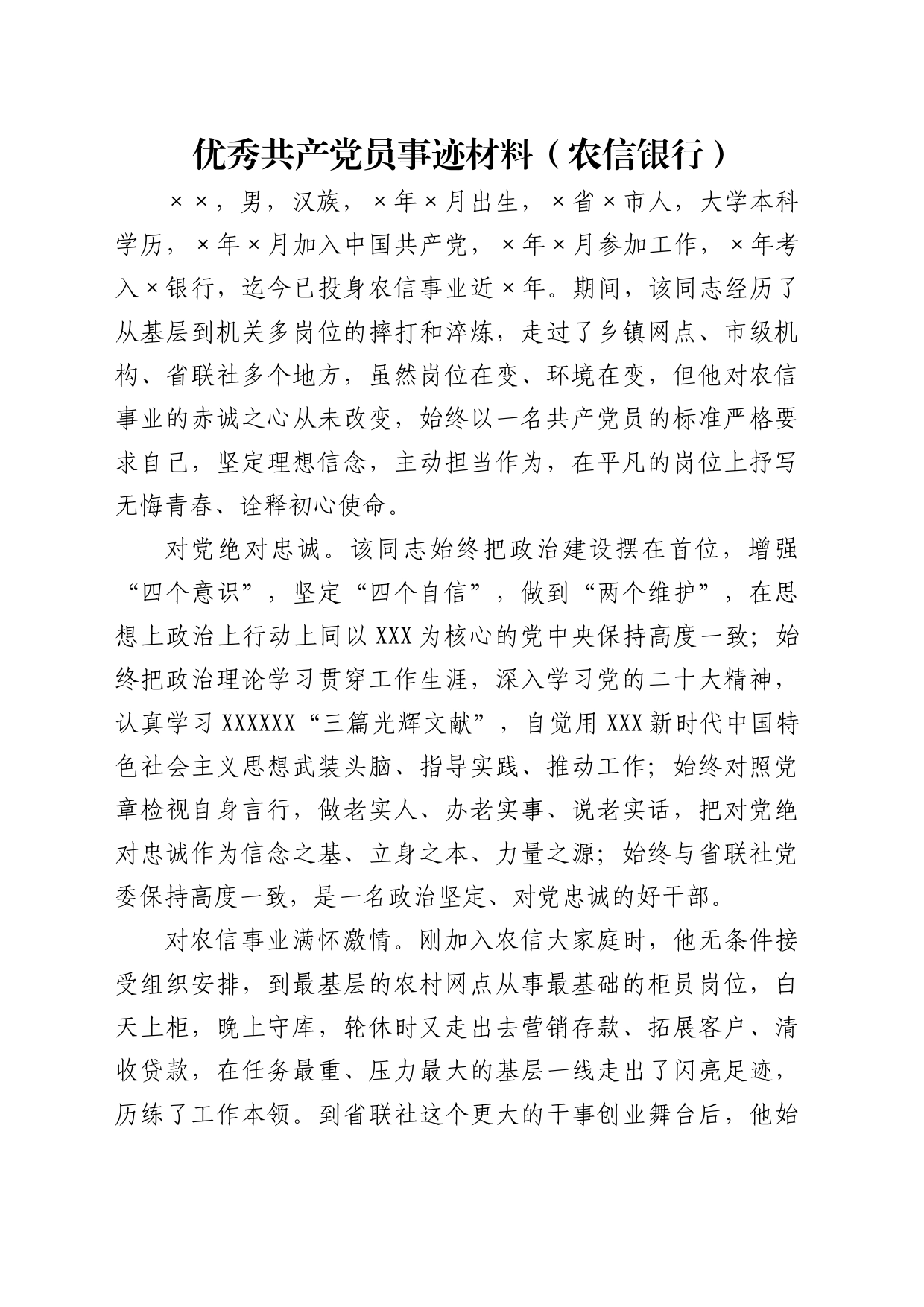 优秀共产党员事迹材料（农信银行）

××，男，汉族，×年×月出生，×省×市人，大学本科学历，×年×月加入中国共产党，×年×月参加工作，×年考入×银行，迄今已投身农信事业近×年。期间，该同志经历了从基层到机关多岗位的摔打和淬炼，走过了乡镇网点、市级机构、省联社多个地方，虽然岗位在变、环境在变，但他对农信事业的赤诚之心从未改变，始终以一名共产党员的标准严格要求自己，坚定理想信念，主动担当作为，在平凡的岗位上抒写无悔青春、诠释初心使命。

对党绝对忠诚。该同志始终把政治建设摆在首位，增强“四个意识”，坚定“四个自信”，做到“两个维护”，在思想上政治上行动上同以XXX为核心的党中央保持高度一致；始终把政治理论学习贯穿工作生涯，深入学习党的二十大精神，认真学习XXXXXX“三篇光辉文献”，自觉用XXX新时代中国特色社会主义思想武装头脑、指导实践、推动工作；始终对照党章检视自身言行，做老实人、办老实事、说老实话，把对党绝对忠诚作为信念之基、立身之本、力量之源；始终与省联社党委保持高度一致，是一名政治坚定、对党忠诚的好干部。

对农信事业满怀激情。刚加入农信大家庭时，他无条件接受组织安排，到最基层的农村网点从事最基础的柜员岗位，白天上柜，晚上守库，轮休时又走出去营销存款、拓展客户、清收贷款，在任务最重、压力最大的基层一线走出了闪亮足迹，历练了工作本领。到省联社这个更大的干事创业舞台后，他始